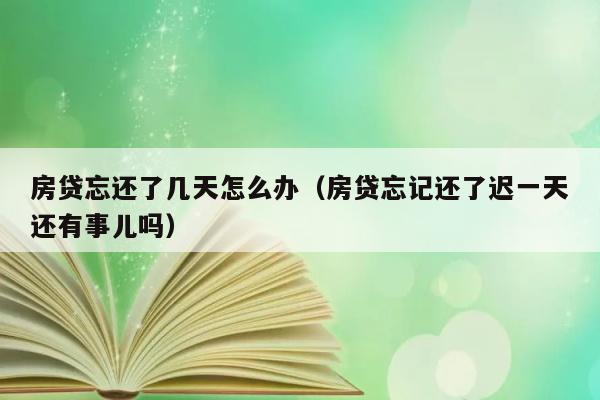 房贷忘还了几天怎么办（房贷忘记还了迟一天还有事儿吗）